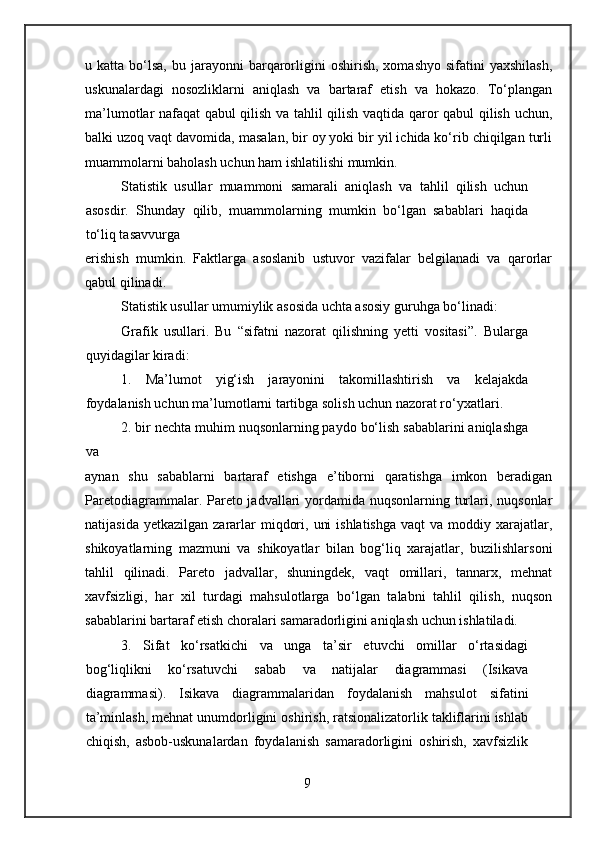 u katta bo‘lsa, bu jarayonni barqarorligini oshirish, xomashyo sifatini yaxshilash, uskunalardagi nosozliklarni aniqlash va bartaraf etish va hokazo. To‘plangan ma’lumotlar nafaqat qabul qilish va tahlil qilish vaqtida qaror qabul qilish uchun, balki uzoq vaqt davomida, masalan, bir oy yoki bir yil ichida ko‘rib chiqilgan turli muammolarni baholash uchun ham ishlatilishi mumkin.

Statistik usullar muammoni samarali aniqlash va tahlil qilish uchun asosdir. Shunday qilib, muammolarning mumkin bo‘lgan sabablari haqida to‘liq tasavvurga

erishish mumkin. Faktlarga asoslanib ustuvor vazifalar belgilanadi va qarorlar qabul qilinadi.

Statistik usullar umumiylik asosida uchta asosiy guruhga bo‘linadi:

Grafik usullari. Bu “sifatni nazorat qilishning yetti vositasi”. Bularga quyidagilar kiradi:

1. Ma’lumot yig‘ish jarayonini takomillashtirish va kelajakda foydalanish uchun ma’lumotlarni tartibga solish uchun nazorat ro‘yxatlari.

2. bir nechta muhim nuqsonlarning paydo bo‘lish sabablarini aniqlashga va

aynan shu sabablarni bartaraf etishga e’tiborni qaratishga imkon beradigan Paretodiagrammalar. Pareto jadvallari yordamida nuqsonlarning turlari, nuqsonlar natijasida yetkazilgan zararlar miqdori, uni ishlatishga vaqt va moddiy xarajatlar, shikoyatlarning mazmuni va shikoyatlar bilan bog‘liq xarajatlar, buzilishlarsoni tahlil qilinadi. Pareto jadvallar, shuningdek, vaqt omillari, tannarx, mehnat xavfsizligi, har xil turdagi mahsulotlarga bo‘lgan talabni tahlil qilish, nuqson sabablarini bartaraf etish choralari samaradorligini aniqlash uchun ishlatiladi.

3. Sifat ko‘rsatkichi va unga ta’sir etuvchi omillar o‘rtasidagi bog‘liqlikni ko‘rsatuvchi sabab va natijalar diagrammasi (Isikava diagrammasi). Isikava diagrammalaridan foydalanish mahsulot sifatini ta’minlash, mehnat unumdorligini oshirish, ratsionalizatorlik takliflarini ishlab chiqish, asbob-uskunalardan foydalanish samaradorligini oshirish, xavfsizlik

9